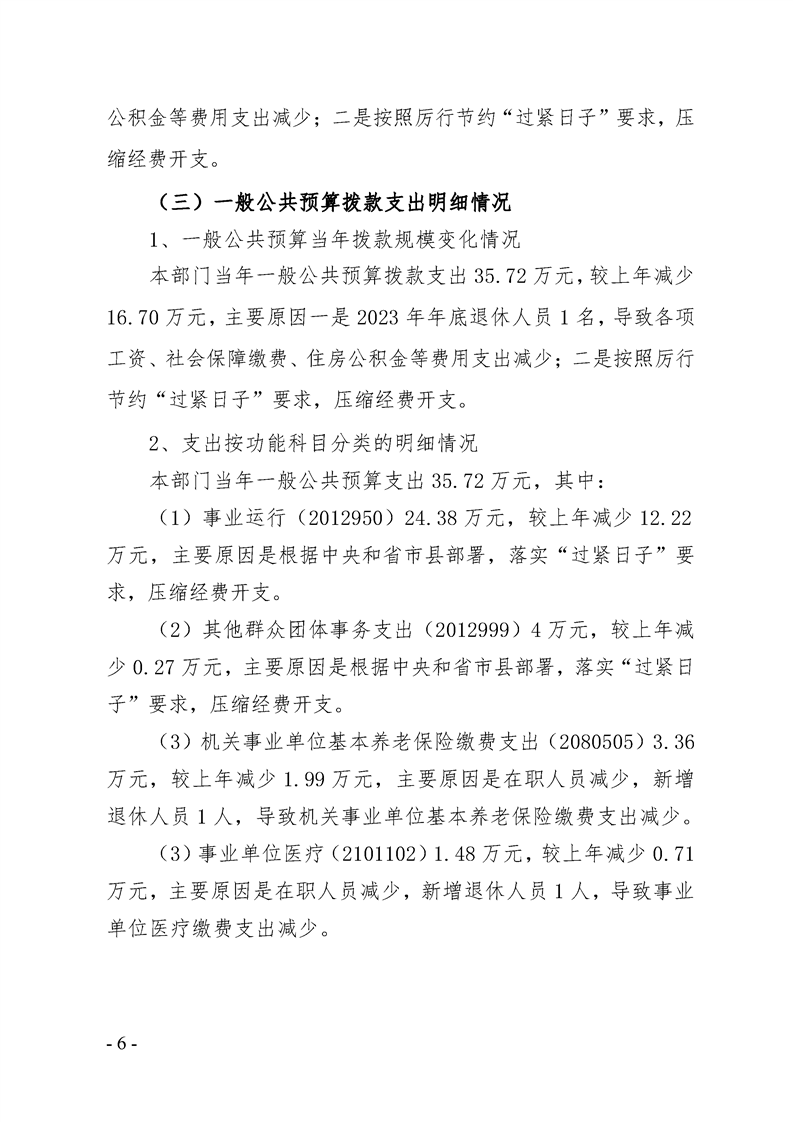 公积金等费用支出减少；二是按照厉行节约“过紧日子”要求，压缩经费开支。

（三）一般公共预算拨款支出明细情况

1、一般公共预算当年拨款规模变化情况

本部门当年一般公共预算拨款支出35.72万元，较上年减少16.70万元，主要原因一是2023年年底退休人员1名，导致各项工资、社会保障缴费、住房公积金等费用支出减少；二是按照厉行节约“过紧日子”要求，压缩经费开支。

2、支出按功能科目分类的明细情况

本部门当年一般公共预算支出35.72万元，其中：

（1）事业运行（2012950）24.38万元，较上年减少12.22万元，主要原因是根据中央和省市县部署，落实“过紧日子”要求，压缩经费开支。

（2）其他群众团体事务支出（2012999）4万元，较上年减少0.27万元，主要原因是根据中央和省市县部署，落实“过紧日子”要求，压缩经费开支。

（3）机关事业单位基本养老保险缴费支出（2080505）3.36万元，较上年减少1.99万元，主要原因是在职人员减少，新增退休人员1人，导致机关事业单位基本养老保险缴费支出减少。

（3）事业单位医疗（2101102）1.48万元，较上年减少0.71万元，主要原因是在职人员减少，新增退休人员1人，导致事业单位医疗缴费支出减少。

- 6 -